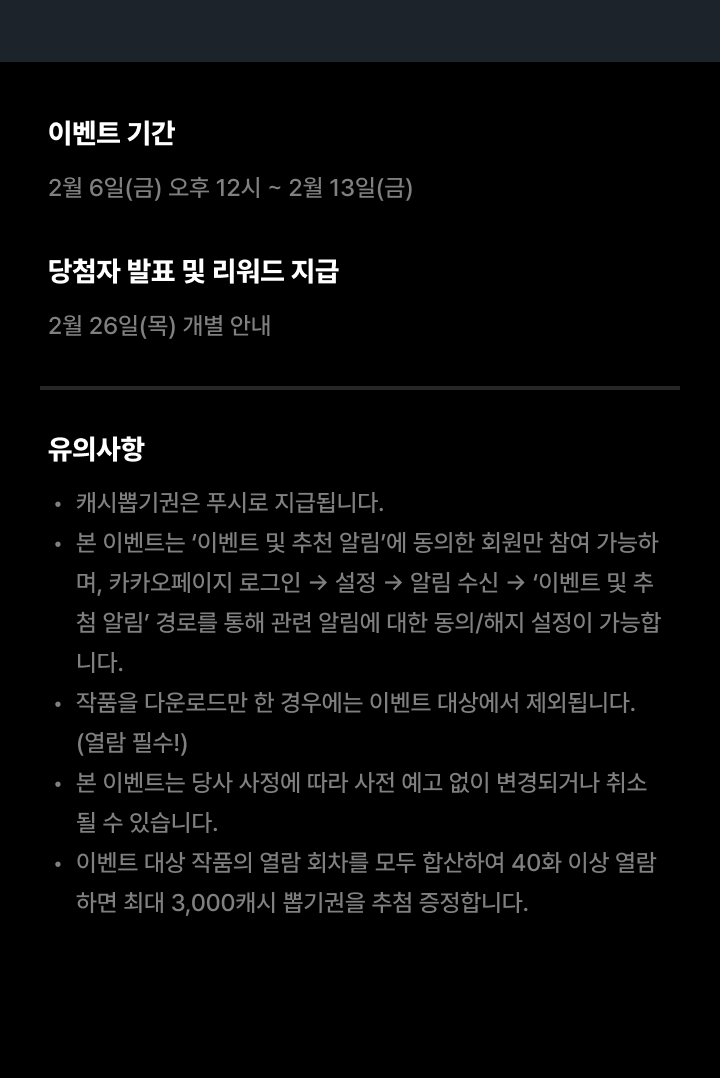 이벤트 기간

2월 6일(금) 오후 12시 ~ 2월 13일(금)

당첨자 발표 및 리워드 지급

2월 26일(목) 개별 안내

유의사항

• 캐시뽑기권은 푸시로 지급됩니다.
• 본 이벤트는 '이벤트 및 추천 알림'에 동의한 회원만 참여 가능하며, 카카오페이지 로그인 → 설정 → 알림 수신 → '이벤트 및 추첨 알림' 경로를 통해 관련 알림에 대한 동의/해지 설정이 가능합니다.
• 작품을 다운로드만 한 경우에는 이벤트 대상에서 제외됩니다. (열람 필수!)
• 본 이벤트는 당사 사정에 따라 사전 예고 없이 변경되거나 취소될 수 있습니다.
• 이벤트 대상 작품의 열람 회차를 모두 합산하여 40화 이상 열람하면 최대 3,000캐시 뽑기권을 추첨 증정합니다.